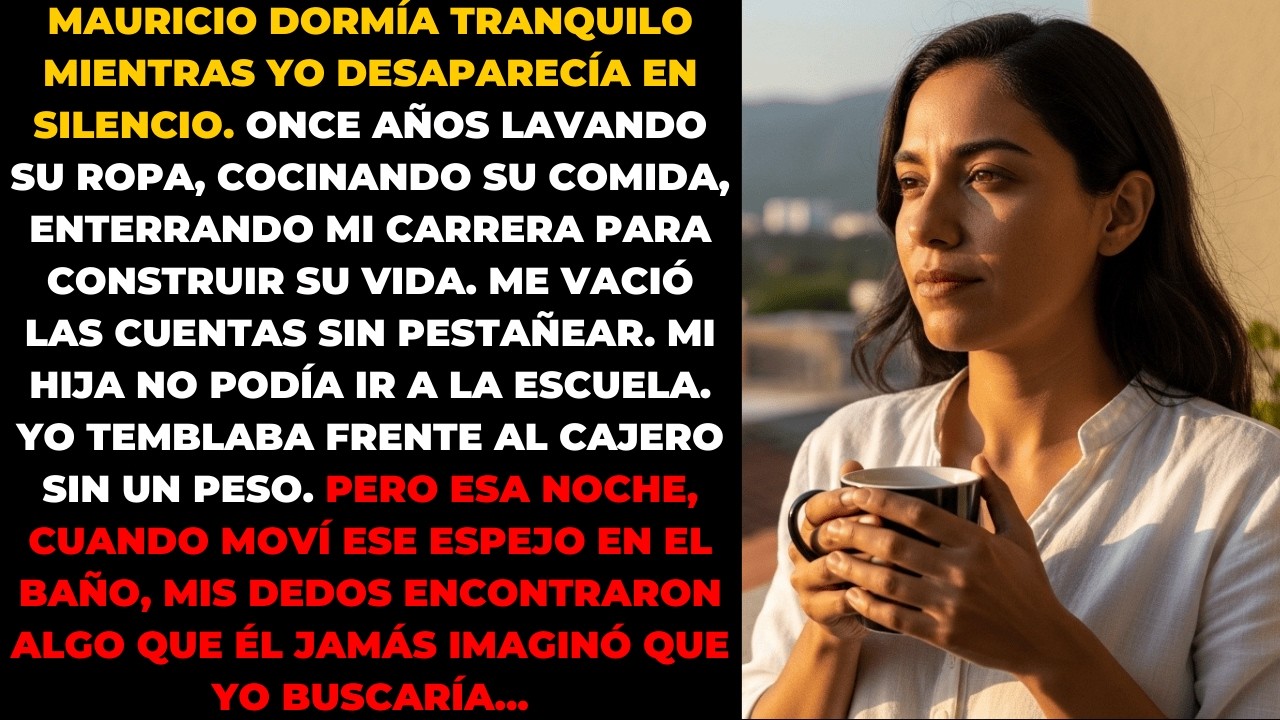 MAURICIO DORMÍA TRANQUILO MIENTRAS YO DESAPARECÍA EN SILENCIO. ONCE AÑOS LAVANDO SU ROPA, COCINANDO SU COMIDA, ENTERRANDO MI CARRERA PARA CONSTRUIR SU VIDA. ME VACIÓ LAS CUENTAS SIN PESTAÑEAR. MI HIJA NO PODÍA IR A LA ESCUELA. YO TEMBLABA FRENTE AL CAJERO SIN UN PESO. PERO ESA NOCHE, CUANDO MOVÍ ESE ESPEJO EN EL BAÑO, MIS DEDOS ENCONTRARON ALGO QUE ÉL JAMÁS IMAGINÓ QUE YO BUSCARÍA...